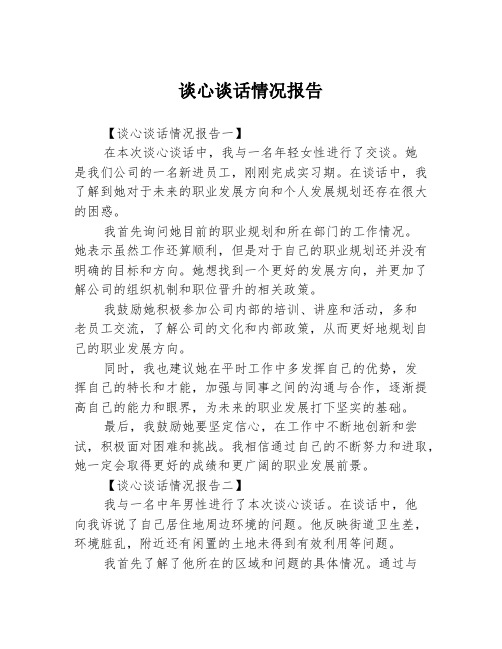 谈心谈话情况报告

【谈心谈话情况报告一】

在本次谈心谈话中，我与一名年轻女性进行了交谈。她是我们公司的一名新进员工，刚刚完成实习期。在谈话中，我了解到她对于未来的职业发展方向和个人发展规划还存在很大的困惑。

我首先询问她目前的职业规划和所在部门的工作情况。她表示虽然工作还算顺利，但是对于自己的职业规划还并没有明确的目标和方向。她想找到一个更好的发展方向，并更加了解公司的组织机制和职位晋升的相关政策。

我鼓励她积极参加公司内部的培训、讲座和活动，多和老员工交流，了解公司的文化和内部政策，从而更好地规划自己的职业发展方向。

同时，我也建议她在平时工作中多发挥自己的优势，发挥自己的特长和才能，加强与同事之间的沟通与合作，逐渐提高自己的能力和眼界，为未来的职业发展打下坚实的基础。

最后，我鼓励她要坚定信心，在工作中不断地创新和尝试，积极面对困难和挑战。我相信通过自己的不断努力和进取，她一定会取得更好的成绩和更广阔的职业发展前景。

【谈心谈话情况报告二】

我与一名中年男性进行了本次谈心谈话。在谈话中，他向我诉说了自己居住地周边环境的问题。他反映街道卫生差，环境脏乱，附近还有闲置的土地未得到有效利用等问题。

我首先了解了他所在的区域和问题的具体情况。通过与